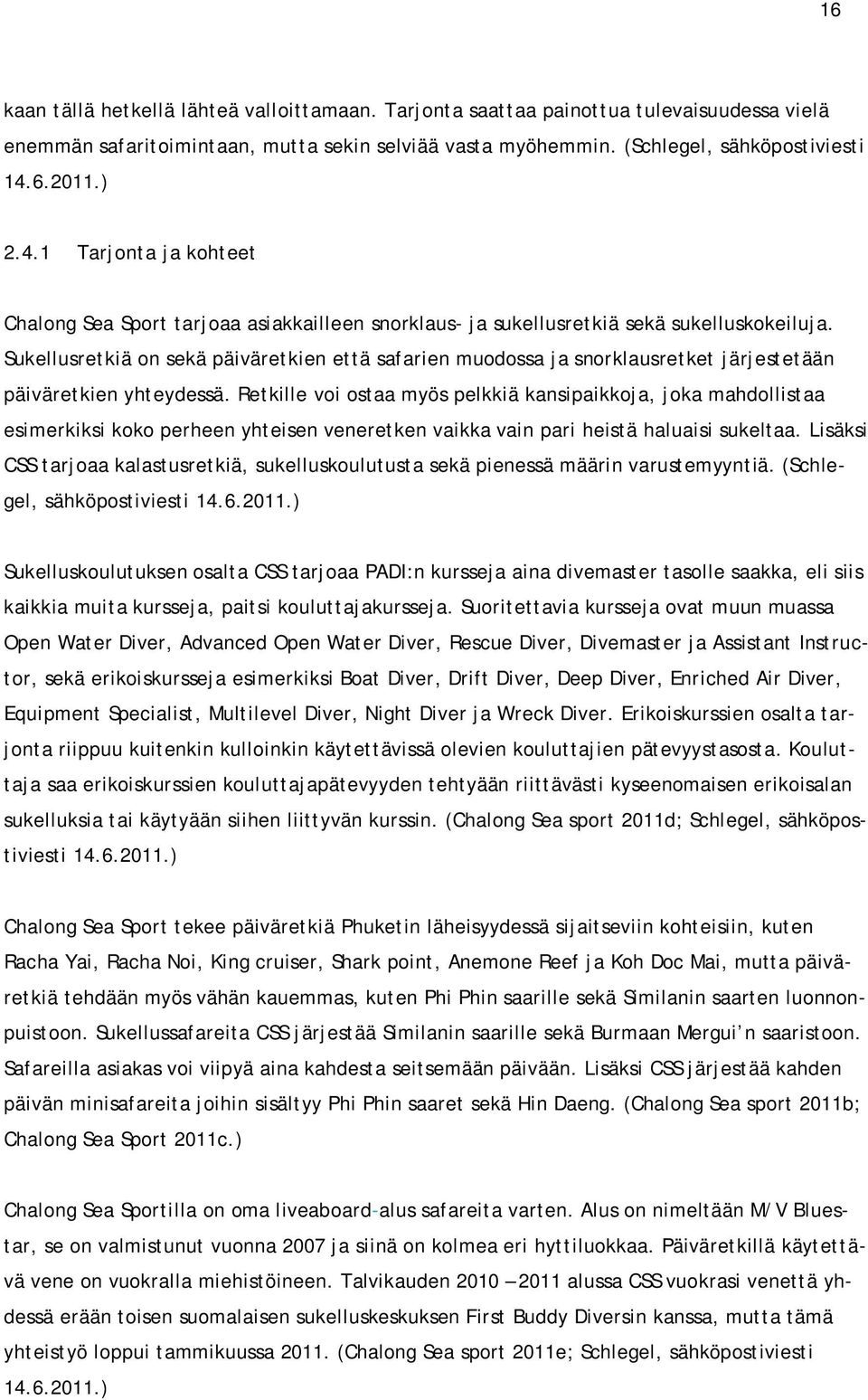 16

kaan tällä hetkellä lähteä valloittamaan. Tarjonta saattaa painottua tulevaisuudessa vielä enemmän safaritoimintaan, mutta sekin selviää vasta myöhemmin. (Schlegel, sähköpostiviesti 14.6.2011.)

2.4.1 Tarjonta ja kohteet

Chalong Sea Sport tarjoaa asiakkailleen snorklaus- ja sukellusretkiä sekä sukelluskokeiluja. Sukellusretkiä on sekä päiväretkien että safarien muodossa ja snorklausretket järjestetään päiväretkien yhteydessä. Retkille voi ostaa myös pelkkiä kansipaikkoja, joka mahdollistaa esimerkiksi koko perheen yhteisen veneretken vaikka vain pari heistä haluaisi sukeltaa. Lisäksi CSS tarjoaa kalastusretkiä, sukelluskoulutusta sekä pienessä määrin varustemyyntiä. (Schlegel, sähköpostiviesti 14.6.2011.)

Sukelluskoulutuksen osalta CSS tarjoaa PADI:n kursseja aina divemaster tasolle saakka, eli siis kaikkia muita kursseja, paitsi kouluttajakursseja. Suoritettavia kursseja ovat muun muassa Open Water Diver, Advanced Open Water Diver, Rescue Diver, Divemaster ja Assistant Instructor, sekä erikoiskursseja esimerkiksi Boat Diver, Drift Diver, Deep Diver, Enriched Air Diver, Equipment Specialist, Multilevel Diver, Night Diver ja Wreck Diver. Erikoiskurssien osalta tarjonta riippuu kuitenkin kulloinkin käytettävissä olevien kouluttajien pätevyystasosta. Kouluttaja saa erikoiskurssien kouluttajapätevyyden tehtyään riittävästi kyseenomaisen erikoisalan sukelluksia tai käytyään siihen liittyvän kurssin. (Chalong Sea sport 2011d; Schlegel, sähköpostiviesti 14.6.2011.)

Chalong Sea Sport tekee päiväretkiä Phuketin läheisyydessä sijaitseviin kohteisiin, kuten Racha Yai, Racha Noi, King cruiser, Shark point, Anemone Reef ja Koh Doc Mai, mutta päiväretkiä tehdään myös vähän kauemmas, kuten Phi Phin saarille sekä Similanin saarten luonnonpuistoon. Sukellussafareita CSS järjestää Similanin saarille sekä Burmaan Mergui’n saaristoon. Safareilla asiakas voi viipyä aina kahdesta seitsemään päivään. Lisäksi CSS järjestää kahden päivän minisafareita joihin sisältyy Phi Phin saaret sekä Hin Daeng. (Chalong Sea sport 2011b; Chalong Sea Sport 2011c.)

Chalong Sea Sportilla on oma liveaboard-alus safareita varten. Alus on nimeltään M/V Bluestar, se on valmistunut vuonna 2007 ja siinä on kolmea eri hyttiluokkaa. Päiväretkillä käytettävä vene on vuokralla miehistöineen. Talvikauden 2010 – 2011 alussa CSS vuokrasi venettä yhdessä erään toisen suomalaisen sukelluskeskuksen First Buddy Diversin kanssa, mutta tämä yhteistyö loppui tammikuussa 2011. (Chalong Sea sport 2011e; Schlegel, sähköpostiviesti 14.6.2011.)